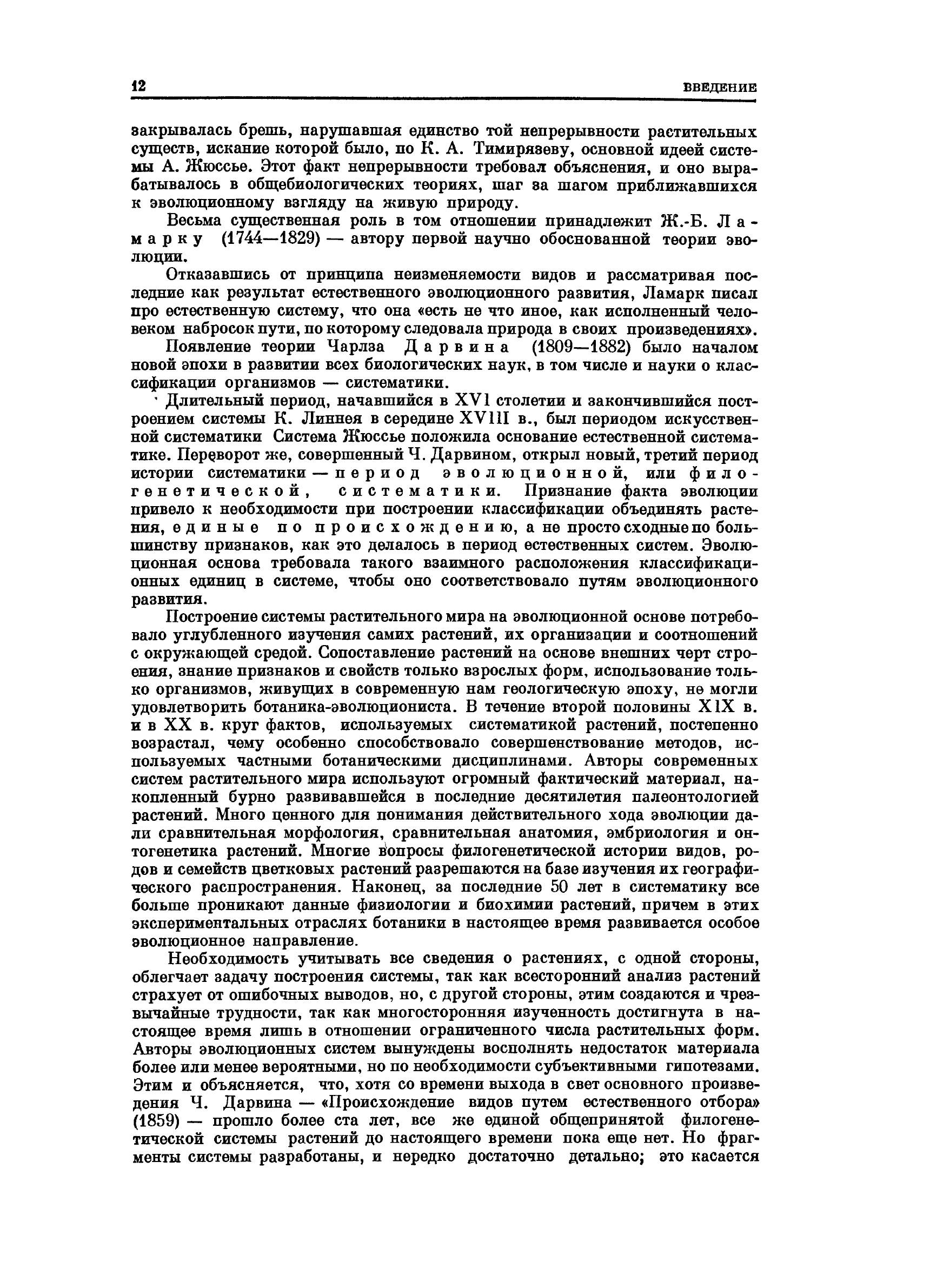 12 ВВЕДЕНИЕ

закрывалась брешь, нарушавшая единство той непрерывности растительных существ, искание которой было, по К. А. Тимирязеву, основной идеей системы А. Жюссье. Этот факт непрерывности требовал объяснения, и оно вырабатывалось в общебиологических теориях, шаг за шагом приближавшихся к эволюционному взгляду на живую природу.

Весьма существенная роль в том отношении принадлежит Ж.-Б. Ламарку (1744—1829) — автору первой научно обоснованной теории эволюции.

Отказавшись от принципа неизменяемости видов и рассматривая последние как результат естественного эволюционного развития, Ламарк писал про естественную систему, что она «есть не что иное, как исполненный человеком набросок пути, по которому следовала природа в своих произведениях».

Появление теории Чарлза Дарвина (1809—1882) было началом новой эпохи в развитии всех биологических наук, в том числе и науки о классификации организмов — систематики.

Длительный период, начавшийся в XVI столетии и закончившийся построением системы К. Линнея в середине XVIII в., был периодом искусственной систематики Система Жюссье положила основание естественной систематике. Переворот же, совершенный Ч. Дарвином, открыл новый, третий период истории систематики — период эволюционной, или филогенетической, систематики. Признание факта эволюции привело к необходимости при построении классификации объединять растения, единые по происхождению, а не просто сходные по большинству признаков, как это делалось в период естественных систем. Эволюционная основа требовала такого взаимного расположения классификационных единиц в системе, чтобы оно соответствовало путям эволюционного развития.

Построение системы растительного мира на эволюционной основе потребовало углубленного изучения самих растений, их организации и соотношений с окружающей средой. Сопоставление растений на основе внешних черт строения, знание признаков и свойств только взрослых форм, использование только организмов, живущих в современную нам геологическую эпоху, не могли удовлетворить ботаника-эволюциониста. В течение второй половины XIX в. и в XX в. круг фактов, используемых систематикой растений, постепенно возрастал, чему особенно способствовало совершенствование методов, используемых частными ботаническими дисциплинами. Авторы современных систем растительного мира используют огромный фактический материал, накопленный бурно развивавшейся в последние десятилетия палеонтологией растений. Много ценного для понимания действительного хода эволюции дали сравнительная морфология, сравнительная анатомия, эмбриология и онтогенетика растений. Многие вопросы филогенетической истории видов, родов и семейств цветковых растений разрешаются на базе изучения их географического распространения. Наконец, за последние 50 лет в систематику все больше проникают данные физиологии и биохимии растений, причем в этих экспериментальных отраслях ботаники в настоящее время развивается особое эволюционное направление.

Необходимость учитывать все сведения о растениях, с одной стороны, облегчает задачу построения системы, так как всесторонний анализ растений страхует от ошибочных выводов, но, с другой стороны, этим создаются и чрезвычайные трудности, так как многосторонняя изученность достигнута в настоящее время лишь в отношении ограниченного числа растительных форм. Авторы эволюционных систем вынуждены восполнять недостаток материала более или менее вероятными, но по необходимости субъективными гипотезами. Этим и объясняется, что, хотя со времени выхода в свет основного произведения Ч. Дарвина — «Происхождение видов путем естественного отбора» (1859) — прошло более ста лет, все же единой общепринятой филогенетической системы растений до настоящего времени пока еще нет. Но фрагменты системы разработаны, и нередко достаточно детально; это касается